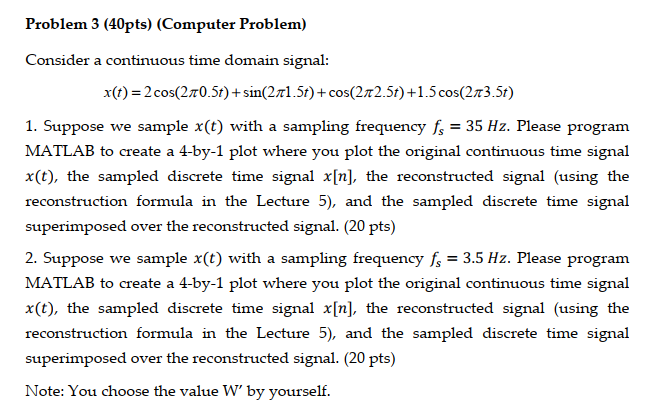 Problem 3 (40pts) (Computer Problem)

Consider a continuous time domain signal:

$x(t) = 2\cos(2\pi 0.5t) + \sin(2\pi 1.5t) + \cos(2\pi 2.5t) + 1.5\cos(2\pi 3.5t)$

1. Suppose we sample $x(t)$ with a sampling frequency $f_s = 35\ Hz$. Please program MATLAB to create a 4-by-1 plot where you plot the original continuous time signal $x(t)$, the sampled discrete time signal $x[n]$, the reconstructed signal (using the reconstruction formula in the Lecture 5), and the sampled discrete time signal superimposed over the reconstructed signal. (20 pts)

2. Suppose we sample $x(t)$ with a sampling frequency $f_s = 3.5\ Hz$. Please program MATLAB to create a 4-by-1 plot where you plot the original continuous time signal $x(t)$, the sampled discrete time signal $x[n]$, the reconstructed signal (using the reconstruction formula in the Lecture 5), and the sampled discrete time signal superimposed over the reconstructed signal. (20 pts)

Note: You choose the value W' by yourself.